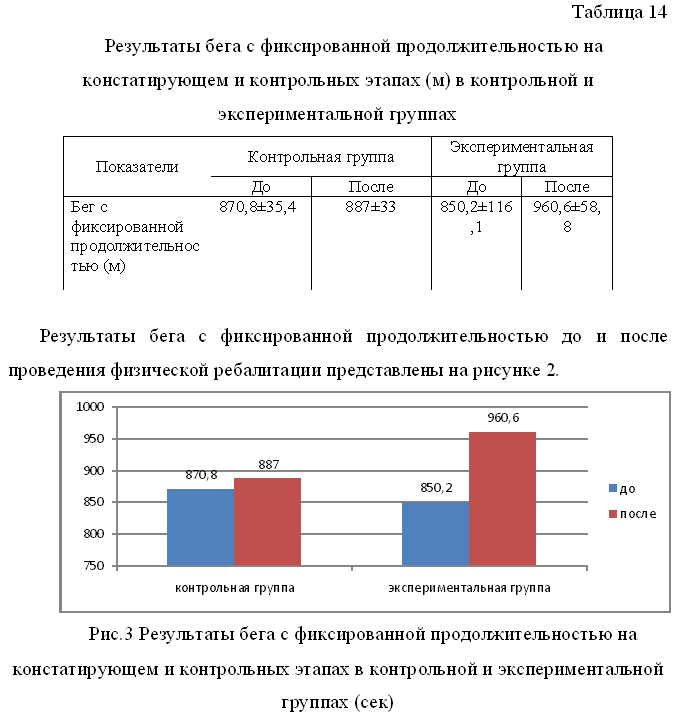 Таблица 14

Результаты бега с фиксированной продолжительностью на констатирующем и контрольных этапах (м) в контрольной и экспериментальной группах

| Показатели | Контрольная группа | | Экспериментальная группа | |
|---|---|---|---|---|
| | До | После | До | После |
| Бег с фиксированной продолжительностью (м) | 870,8±35,4 | 887±33 | 850,2±116,1 | 960,6±58,8 |

Результаты бега с фиксированной продолжительностью до и после проведения физической ребалитации представлены на рисунке 2.

1000
950
900
850
800
750

870,8
887
850,2
960,6

до
после

контрольная группа
экспериментальная группа

Рис.3 Результаты бега с фиксированной продолжительностью на констатирующем и контрольных этапах в контрольной и экспериментальной группах (сек)